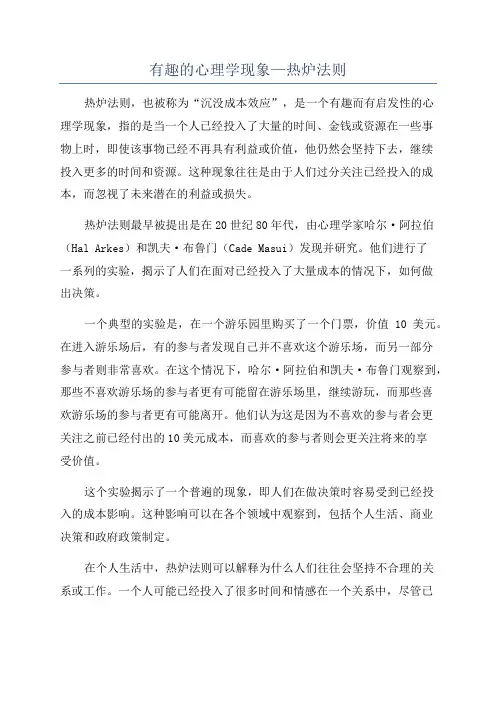 有趣的心理学现象—热炉法则

热炉法则，也被称为“沉没成本效应”，是一个有趣而有启发性的心理学现象，指的是当一个人已经投入了大量的时间、金钱或资源在一些事物上时，即使该事物已经不再具有利益或价值，他仍然会坚持下去，继续投入更多的时间和资源。这种现象往往是由于人们过分关注已经投入的成本，而忽视了未来潜在的利益或损失。

热炉法则最早被提出是在20世纪80年代，由心理学家哈尔·阿拉伯（Hal Arkes）和凯夫·布鲁门（Cade Masui）发现并研究。他们进行了一系列的实验，揭示了人们在面对已经投入了大量成本的情况下，如何做出决策。

一个典型的实验是，在一个游乐园里购买了一个门票，价值 10 美元。在进入游乐场后，有的参与者发现自己并不喜欢这个游乐场，而另一部分参与者则非常喜欢。在这个情况下，哈尔·阿拉伯和凯夫·布鲁门观察到，那些不喜欢游乐场的参与者更有可能留在游乐场里，继续游玩，而那些喜欢游乐场的参与者更有可能离开。他们认为这是因为不喜欢的参与者会更关注之前已经付出的10美元成本，而喜欢的参与者则会更关注将来的享受价值。

这个实验揭示了一个普遍的现象，即人们在做决策时容易受到已经投入的成本影响。这种影响可以在各个领域中观察到，包括个人生活、商业决策和政府政策制定。

在个人生活中，热炉法则可以解释为什么人们往往会坚持不合理的关系或工作。一个人可能已经投入了很多时间和情感在一个关系中，尽管已